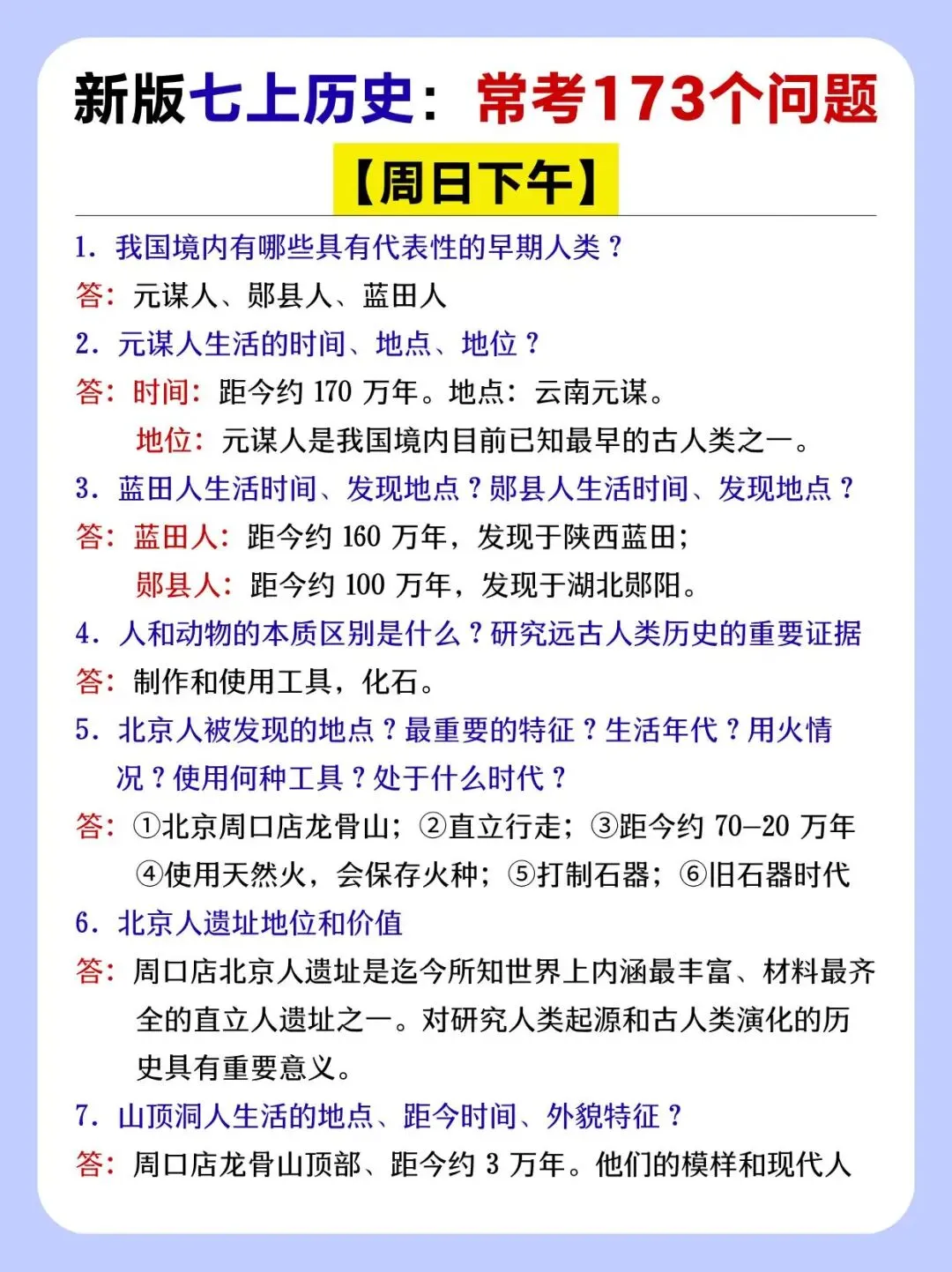 新版七上历史：常考173个问题

【周日下午】

1. 我国境内有哪些具有代表性的早期人类？

答：元谋人、郧县人、蓝田人

2. 元谋人生活的时间、地点、地位？

答：时间：距今约 170 万年。地点：云南元谋。

地位：元谋人是我国境内目前已知最早的古人类之一。

3. 蓝田人生活时间、发现地点？郧县人生活时间、发现地点？

答：蓝田人：距今约 160 万年，发现于陕西蓝田；

郧县人：距今约 100 万年，发现于湖北郧阳。

4. 人和动物的本质区别是什么？研究远古人类历史的重要证据

答：制作和使用工具，化石。

5. 北京人被发现的地点？最重要的特征？生活年代？用火情况？使用何种工具？处于什么时代？

答：①北京周口店龙骨山；②直立行走；③距今约 70—20 万年 ④使用天然火，会保存火种；⑤打制石器；⑥旧石器时代

6. 北京人遗址地位和价值

答：周口店北京人遗址是迄今所知世界上内涵最丰富、材料最齐全的直立人遗址之一。对研究人类起源和古人类演化的历史具有重要意义。

7. 山顶洞人生活的地点、距今时间、外貌特征？

答：周口店龙骨山顶部、距今约 3 万年。他们的模样和现代人